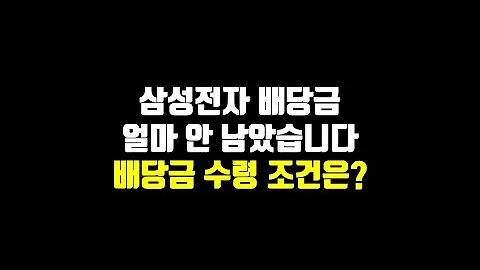 삼성전자 배당금
얼마 안 남았습니다
배당금 수령 조건은?